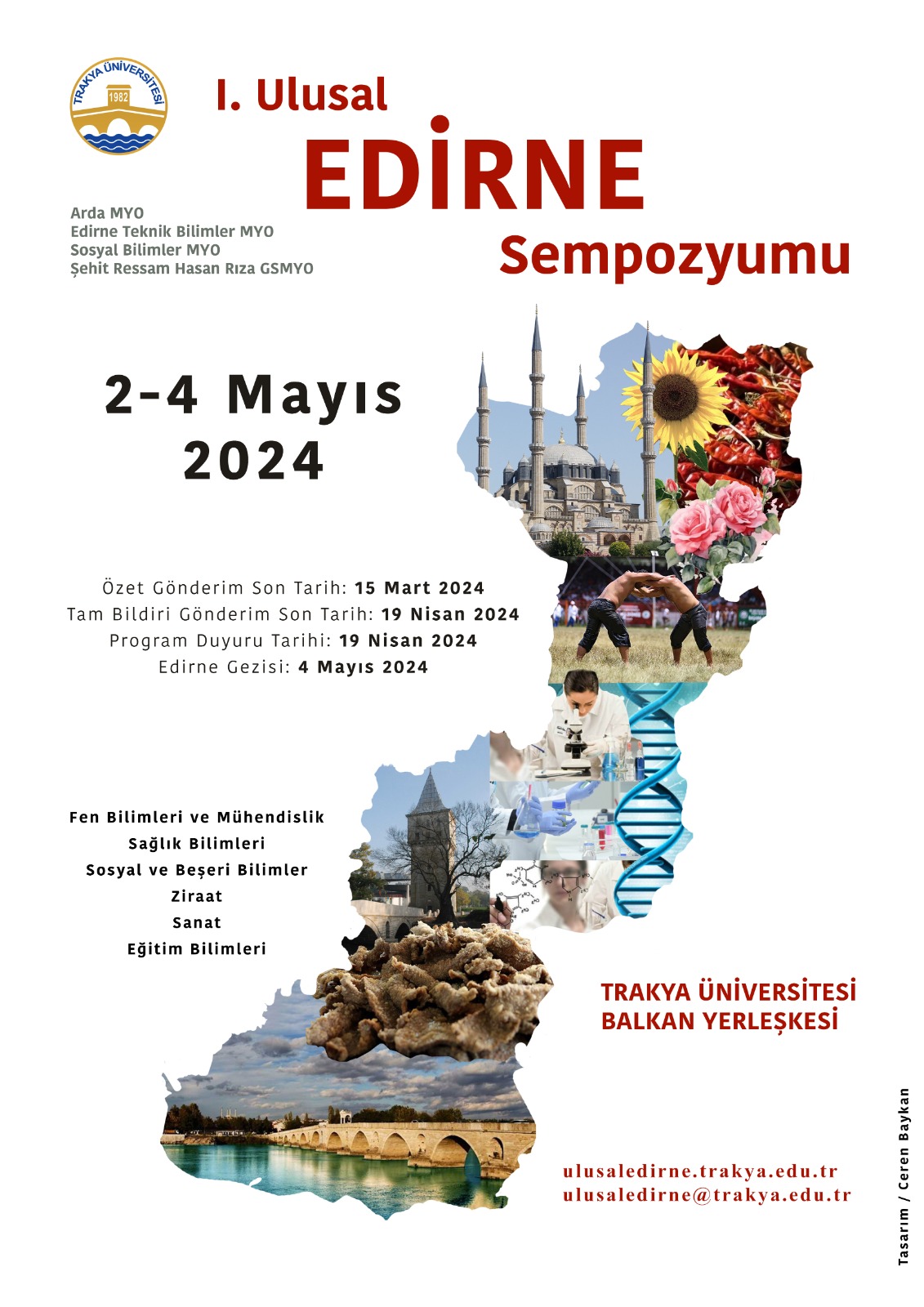 TRAKYA ÜNİVERSİTESİ
1982

I. Ulusal
EDİRNE
Sempozyumu

Arda MYO
Edirne Teknik Bilimler MYO
Sosyal Bilimler MYO
Şehit Ressam Hasan Rıza GSMYO

2-4 Mayıs 2024

Özet Gönderim Son Tarih: 15 Mart 2024
Tam Bildiri Gönderim Son Tarih: 19 Nisan 2024
Program Duyuru Tarihi: 19 Nisan 2024
Edirne Gezisi: 4 Mayıs 2024

Fen Bilimleri ve Mühendislik
Sağlık Bilimleri
Sosyal ve Beşeri Bilimler
Ziraat
Sanat
Eğitim Bilimleri

TRAKYA ÜNİVERSİTESİ
BALKAN YERLEŞKESİ

ulusaledirne.trakya.edu.tr
ulusaledirne@trakya.edu.tr

Tasarım / Ceren Baykan